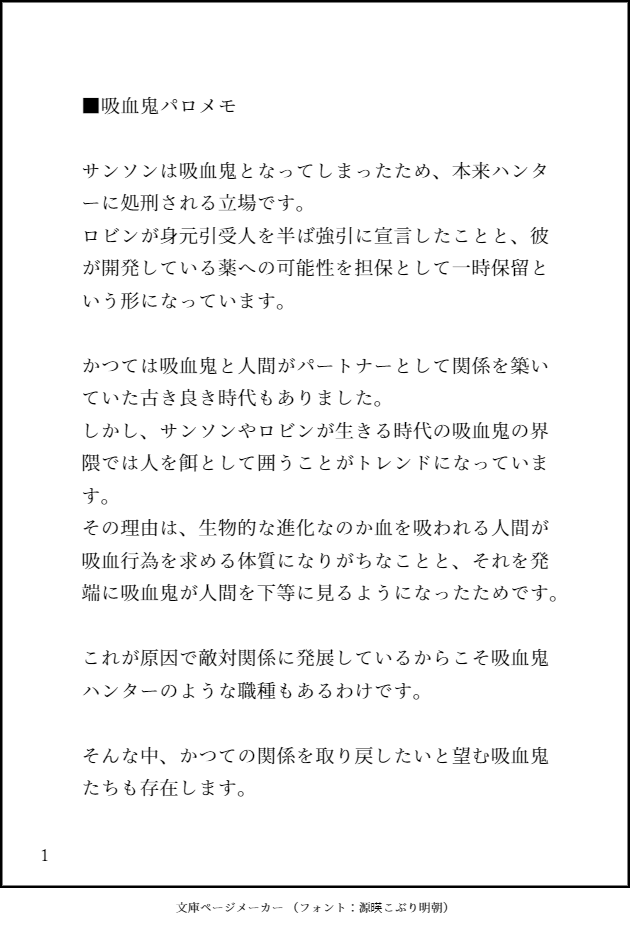 ■吸血鬼パロメモ

サンソンは吸血鬼となってしまったため、本来ハンターに処刑される立場です。
ロビンが身元引受人を半ば強引に宣言したことと、彼が開発している薬への可能性を担保として一時保留という形になっています。

かつては吸血鬼と人間がパートナーとして関係を築いていた古き良き時代もありました。
しかし、サンソンやロビンが生きる時代の吸血鬼の界隈では人を餌として囲うことがトレンドになっています。
その理由は、生物的な進化なのか血を吸われる人間が吸血行為を求める体質になりがちなことと、それを発端に吸血鬼が人間を下等に見るようになったためです。

これが原因で敵対関係に発展しているからこそ吸血鬼ハンターのような職種もあるわけです。

そんな中、かつての関係を取り戻したいと望む吸血鬼たちも存在します。

1

文庫ページメーカー（フォント：源暎こぶり明朝）